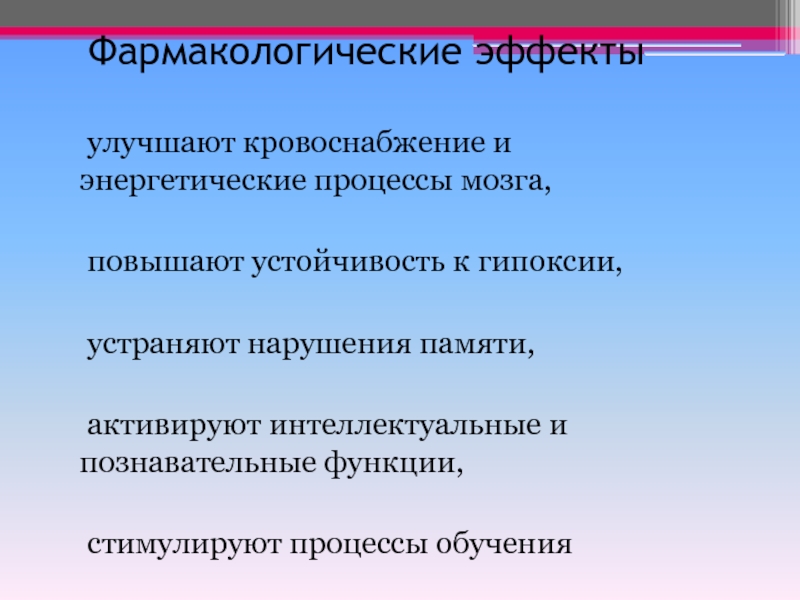 Фармакологические эффекты

улучшают кровоснабжение и энергетические процессы мозга,

повышают устойчивость к гипоксии,

устраняют нарушения памяти,

активируют интеллектуальные и познавательные функции,

стимулируют процессы обучения